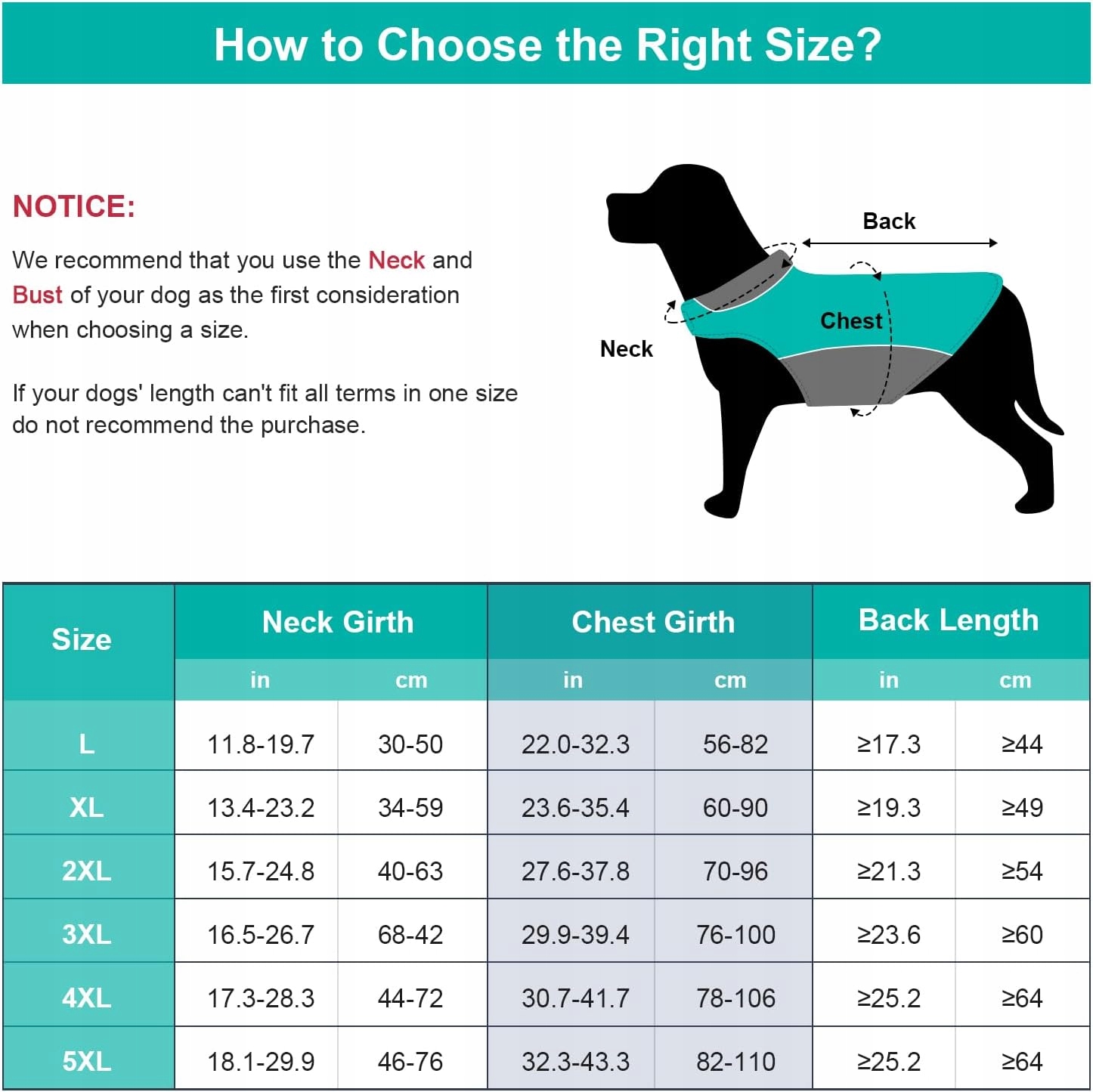 How to Choose the Right Size?

NOTICE:

We recommend that you use the Neck and Bust of your dog as the first consideration when choosing a size.

If your dogs' length can't fit all terms in one size do not recommend the purchase.

Back

Chest

Neck

| Size | Neck Girth in | Neck Girth cm | Chest Girth in | Chest Girth cm | Back Length in | Back Length cm |
|---|---|---|---|---|---|---|
| L | 11.8-19.7 | 30-50 | 22.0-32.3 | 56-82 | ≥17.3 | ≥44 |
| XL | 13.4-23.2 | 34-59 | 23.6-35.4 | 60-90 | ≥19.3 | ≥49 |
| 2XL | 15.7-24.8 | 40-63 | 27.6-37.8 | 70-96 | ≥21.3 | ≥54 |
| 3XL | 16.5-26.7 | 68-42 | 29.9-39.4 | 76-100 | ≥23.6 | ≥60 |
| 4XL | 17.3-28.3 | 44-72 | 30.7-41.7 | 78-106 | ≥25.2 | ≥64 |
| 5XL | 18.1-29.9 | 46-76 | 32.3-43.3 | 82-110 | ≥25.2 | ≥64 |